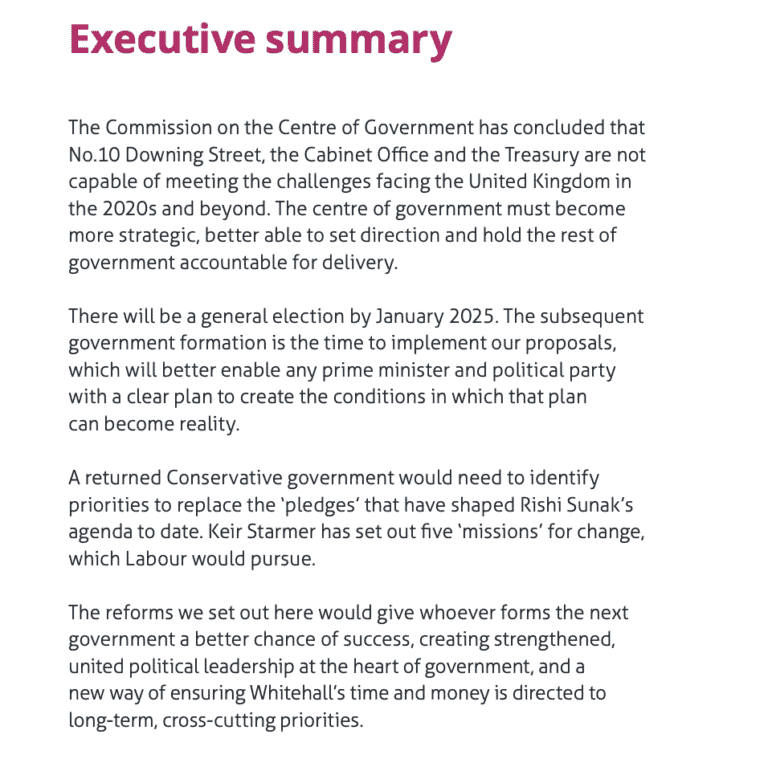 Executive summary

The Commission on the Centre of Government has concluded that No.10 Downing Street, the Cabinet Office and the Treasury are not capable of meeting the challenges facing the United Kingdom in the 2020s and beyond. The centre of government must become more strategic, better able to set direction and hold the rest of government accountable for delivery.

There will be a general election by January 2025. The subsequent government formation is the time to implement our proposals, which will better enable any prime minister and political party with a clear plan to create the conditions in which that plan can become reality.

A returned Conservative government would need to identify priorities to replace the 'pledges' that have shaped Rishi Sunak's agenda to date. Keir Starmer has set out five 'missions' for change, which Labour would pursue.

The reforms we set out here would give whoever forms the next government a better chance of success, creating strengthened, united political leadership at the heart of government, and a new way of ensuring Whitehall's time and money is directed to long-term, cross-cutting priorities.